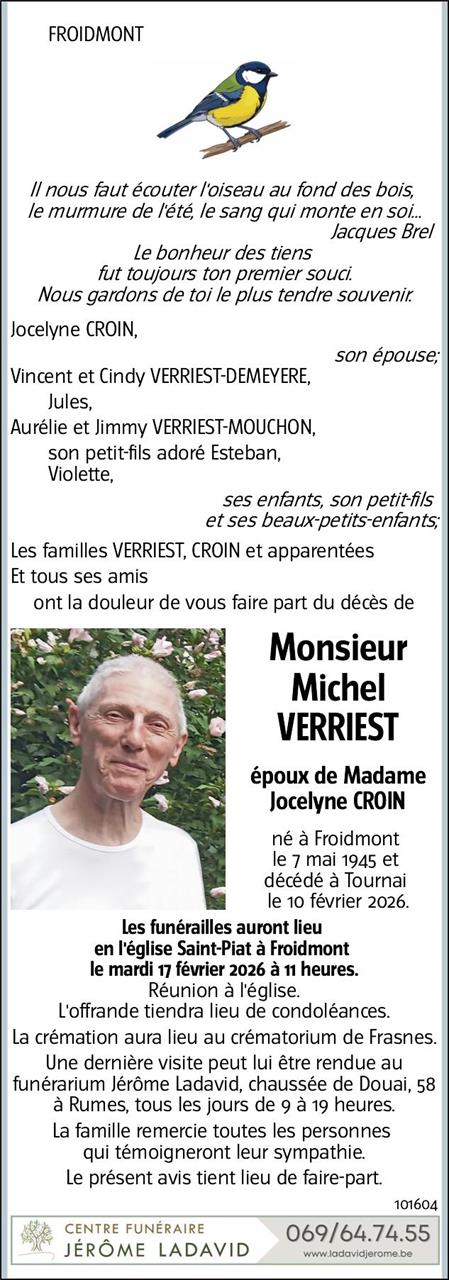 FROIDMONT

Il nous faut écouter l'oiseau au fond des bois, le murmure de l'été, le sang qui monte en soi...
Jacques Brel

Le bonheur des tiens fut toujours ton premier souci.
Nous gardons de toi le plus tendre souvenir.

Jocelyne CROIN,
son épouse;
Vincent et Cindy VERRIEST-DEMEYERE,
Jules,
Aurélie et Jimmy VERRIEST-MOUCHON,
son petit-fils adoré Esteban,
Violette,
ses enfants, son petit-fils et ses beaux-petits-enfants;
Les familles VERRIEST, CROIN et apparentées
Et tous ses amis
ont la douleur de vous faire part du décès de

Monsieur
Michel
VERRIEST

époux de Madame
Jocelyne CROIN

né à Froidmont
le 7 mai 1945 et
décédé à Tournai
le 10 février 2026.

Les funérailles auront lieu
en l'église Saint-Piat à Froidmont
le mardi 17 février 2026 à 11 heures.
Réunion à l'église.
L'offrande tiendra lieu de condoléances.
La crémation aura lieu au crématorium de Frasnes.
Une dernière visite peut lui être rendue au funérarium Jérôme Ladavid, chaussée de Douai, 58 à Rumes, tous les jours de 9 à 19 heures.
La famille remercie toutes les personnes qui témoigneront leur sympathie.
Le présent avis tient lieu de faire-part.

101604

CENTRE FUNÉRAIRE
JÉRÔME LADAVID
069/64.74.55
www.ladavidjerome.be